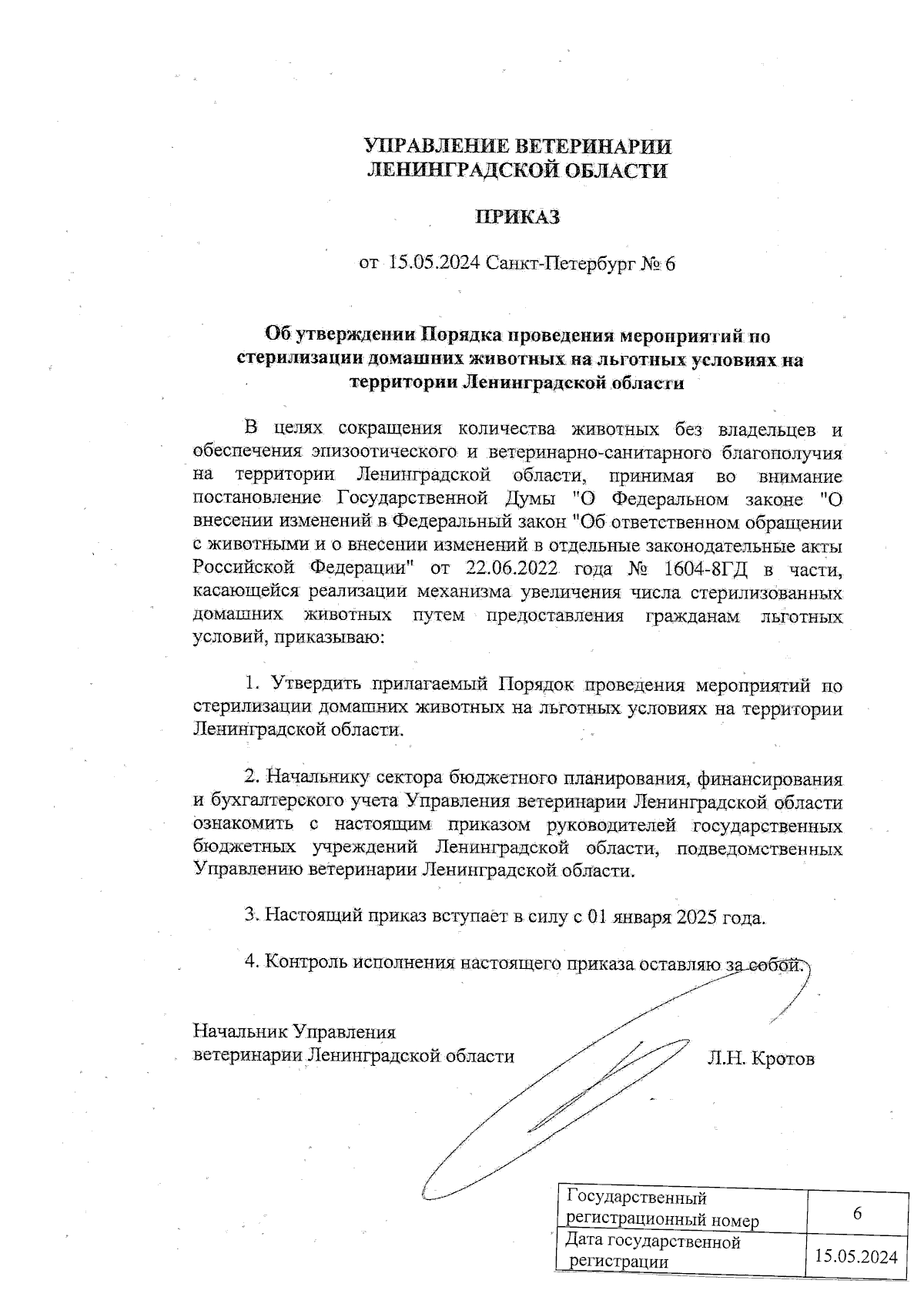 УПРАВЛЕНИЕ ВЕТЕРИНАРИИ
ЛЕНИНГРАДСКОЙ ОБЛАСТИ

ПРИКАЗ

от 15.05.2024 Санкт-Петербург № 6

Об утверждении Порядка проведения мероприятий по стерилизации домашних животных на льготных условиях на территории Ленинградской области

В целях сокращения количества животных без владельцев и обеспечения эпизоотического и ветеринарно-санитарного благополучия на территории Ленинградской области, принимая во внимание постановление Государственной Думы "О Федеральном законе "О внесении изменений в Федеральный закон "Об ответственном обращении с животными и о внесении изменений в отдельные законодательные акты Российской Федерации" от 22.06.2022 года № 1604-8ГД в части, касающейся реализации механизма увеличения числа стерилизованных домашних животных путем предоставления гражданам льготных условий, приказываю:

1. Утвердить прилагаемый Порядок проведения мероприятий по стерилизации домашних животных на льготных условиях на территории Ленинградской области.

2. Начальнику сектора бюджетного планирования, финансирования и бухгалтерского учета Управления ветеринарии Ленинградской области ознакомить с настоящим приказом руководителей государственных бюджетных учреждений Ленинградской области, подведомственных Управлению ветеринарии Ленинградской области.

3. Настоящий приказ вступает в силу с 01 января 2025 года.

4. Контроль исполнения настоящего приказа оставляю за собой.

Начальник Управления
ветеринарии Ленинградской области Л.Н. Кротов

| Государственный регистрационный номер | 6 |
|---|---|
| Дата государственной регистрации | 15.05.2024 |